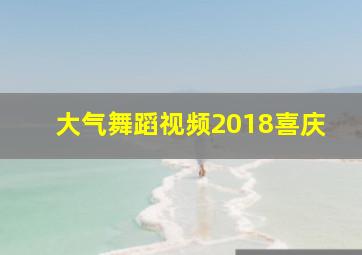 大气舞蹈视频2018喜庆